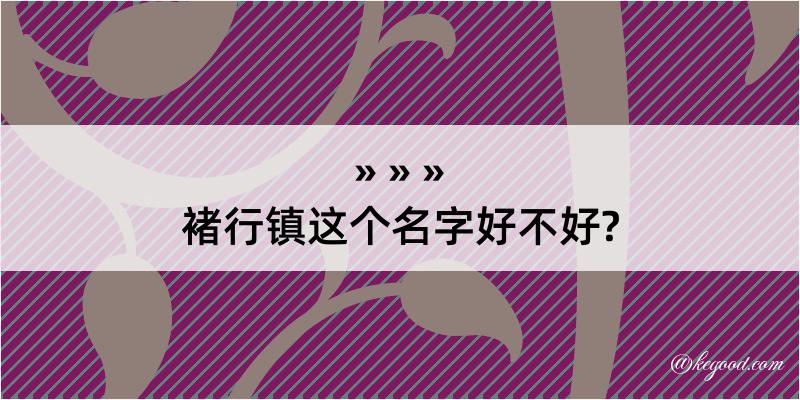 » » »
褚行镇这个名字好不好?

@kegood.com